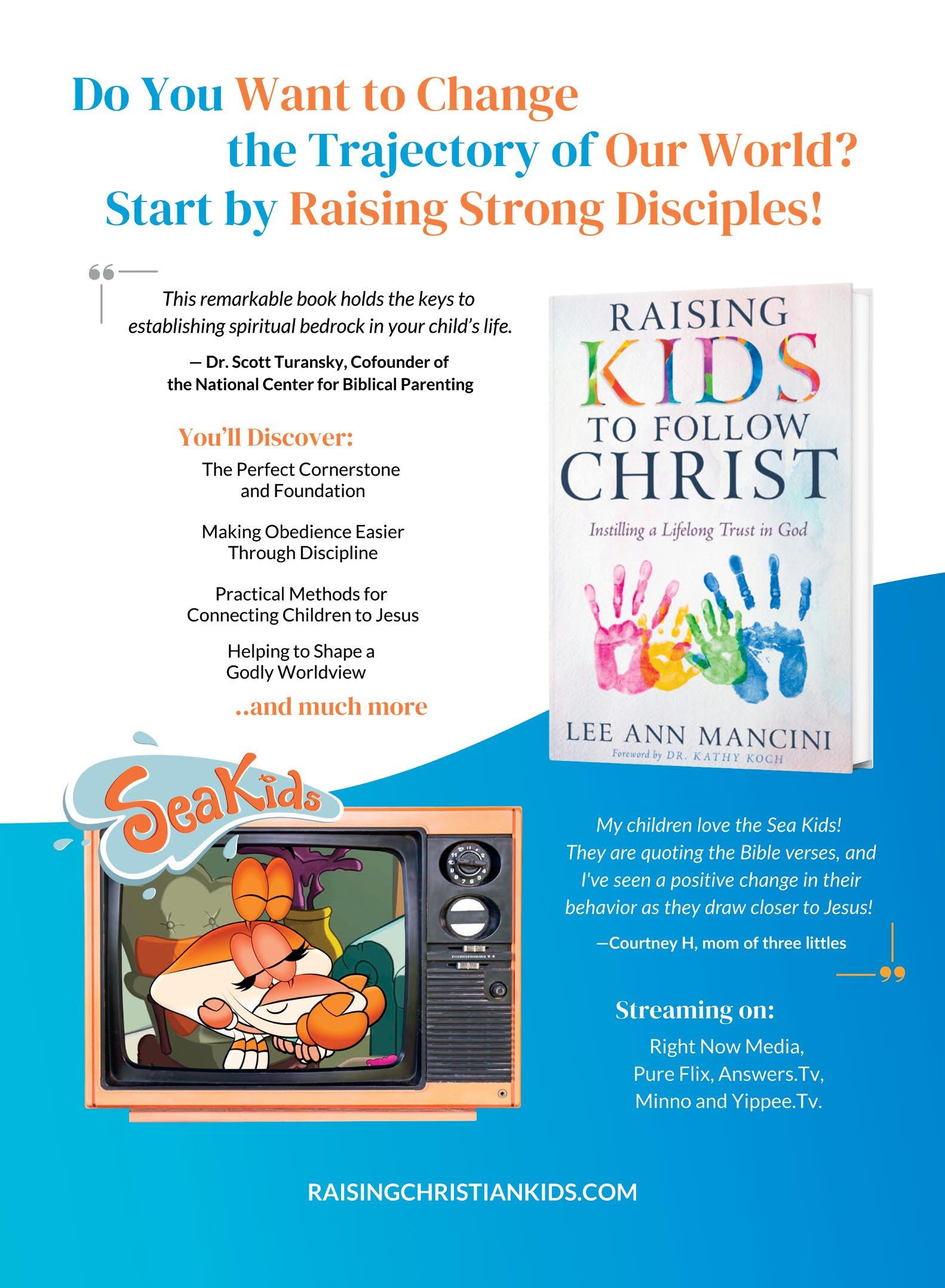 Do You Want to Change the Trajectory of Our World? Start by Raising Strong Disciples!

This remarkable book holds the keys to establishing spiritual bedrock in your child's life.

— Dr. Scott Turansky, Cofounder of the National Center for Biblical Parenting

You'll Discover:

The Perfect Cornerstone and Foundation

Making Obedience Easier Through Discipline

Practical Methods for Connecting Children to Jesus

Helping to Shape a Godly Worldview

..and much more

RAISING KIDS TO FOLLOW CHRIST

Instilling a Lifelong Trust in God

LEE ANN MANCINI

Foreword by DR. KATHY KOCH

SeaKids

My children love the Sea Kids! They are quoting the Bible verses, and I've seen a positive change in their behavior as they draw closer to Jesus!

—Courtney H, mom of three littles

Streaming on:

Right Now Media, Pure Flix, Answers.Tv, Minno and Yippee.Tv.

RAISINGCHRISTIANKIDS.COM